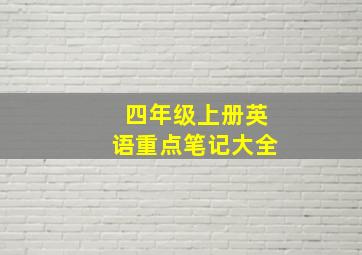 四年级上册英语重点笔记大全